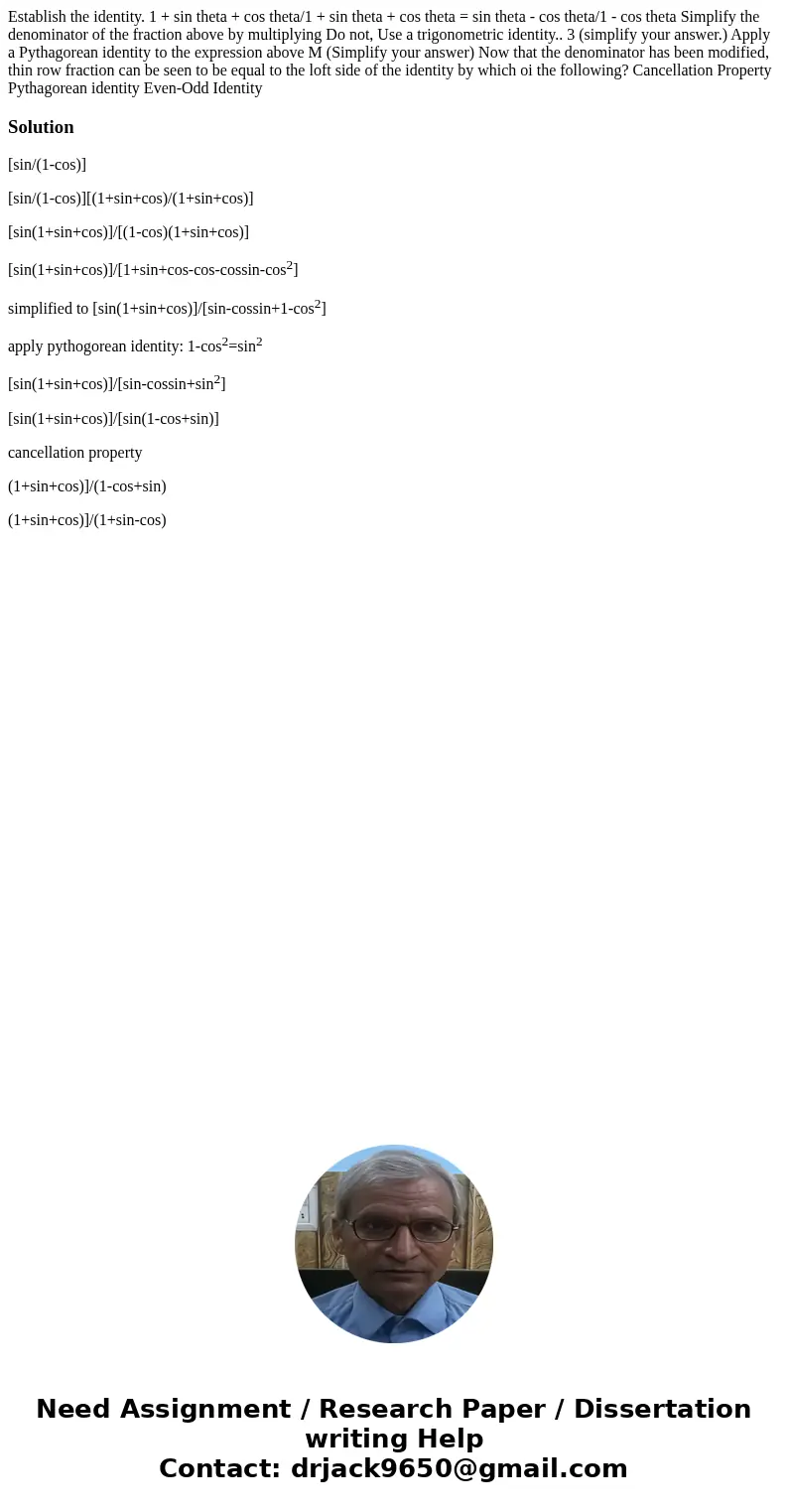 Establish the identity. 1 + sin theta + cos theta/1 + sin theta + cos theta = sin theta - cos theta/1 - cos theta Simplify the denominator of the fraction above by multiplying Do not, Use a trigonometric identity.. 3 (simplify your answer.) Apply a Pythagorean identity to the expression above M (Simplify your answer) Now that the denominator has been modified, thin row fraction can be seen to be equal to the loft side of the identity by which oi the following? Cancellation Property Pythagorean identity Even-Odd Identity

Solution

[sin/(1-cos)]

[sin/(1-cos)][(1+sin+cos)/(1+sin+cos)]

[sin(1+sin+cos)]/[(1-cos)(1+sin+cos)]

[sin(1+sin+cos)]/[1+sin+cos-cos-cossin-cos$^2$]

simplified to [sin(1+sin+cos)]/[sin-cossin+1-cos$^2$]

apply pythogorean identity: 1-cos$^2$=sin$^2$

[sin(1+sin+cos)]/[sin-cossin+sin$^2$]

[sin(1+sin+cos)]/[sin(1-cos+sin)]

cancellation property

(1+sin+cos)]/(1-cos+sin)

(1+sin+cos)]/(1+sin-cos)

Need Assignment / Research Paper / Dissertation writing Help
Contact: drjack9650@gmail.com